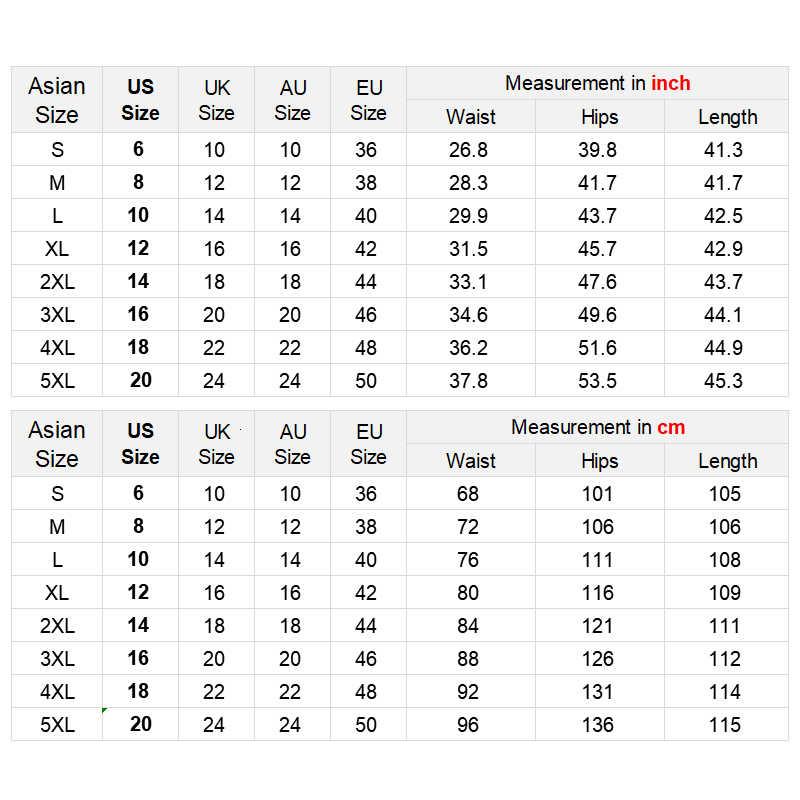 | Asian Size | US Size | UK Size | AU Size | EU Size | Measurement in inch | | |
|---|---|---|---|---|---|---|---|
| | | | | | Waist | Hips | Length |
| S | 6 | 10 | 10 | 36 | 26.8 | 39.8 | 41.3 |
| M | 8 | 12 | 12 | 38 | 28.3 | 41.7 | 41.7 |
| L | 10 | 14 | 14 | 40 | 29.9 | 43.7 | 42.5 |
| XL | 12 | 16 | 16 | 42 | 31.5 | 45.7 | 42.9 |
| 2XL | 14 | 18 | 18 | 44 | 33.1 | 47.6 | 43.7 |
| 3XL | 16 | 20 | 20 | 46 | 34.6 | 49.6 | 44.1 |
| 4XL | 18 | 22 | 22 | 48 | 36.2 | 51.6 | 44.9 |
| 5XL | 20 | 24 | 24 | 50 | 37.8 | 53.5 | 45.3 |

| Asian Size | US Size | UK Size | AU Size | EU Size | Measurement in cm | | |
|---|---|---|---|---|---|---|---|
| | | | | | Waist | Hips | Length |
| S | 6 | 10 | 10 | 36 | 68 | 101 | 105 |
| M | 8 | 12 | 12 | 38 | 72 | 106 | 106 |
| L | 10 | 14 | 14 | 40 | 76 | 111 | 108 |
| XL | 12 | 16 | 16 | 42 | 80 | 116 | 109 |
| 2XL | 14 | 18 | 18 | 44 | 84 | 121 | 111 |
| 3XL | 16 | 20 | 20 | 46 | 88 | 126 | 112 |
| 4XL | 18 | 22 | 22 | 48 | 92 | 131 | 114 |
| 5XL | 20 | 24 | 24 | 50 | 96 | 136 | 115 |